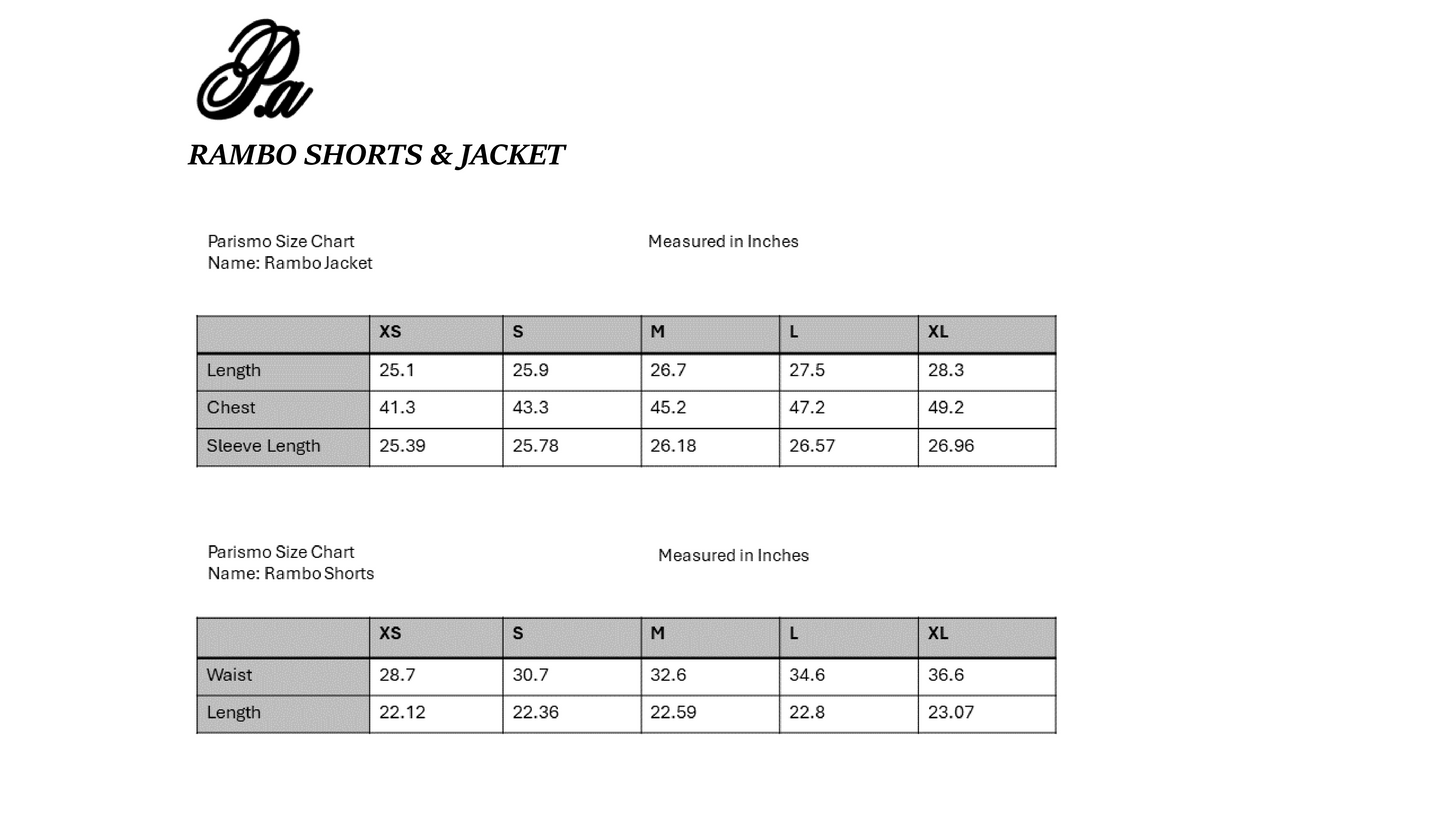 Pa

RAMBO SHORTS & JACKET

Parismo Size Chart
Name: Rambo Jacket

Measured in Inches

| | XS | S | M | L | XL |
|---|---|---|---|---|---|
| Length | 25.1 | 25.9 | 26.7 | 27.5 | 28.3 |
| Chest | 41.3 | 43.3 | 45.2 | 47.2 | 49.2 |
| Sleeve Length | 25.39 | 25.78 | 26.18 | 26.57 | 26.96 |

Parismo Size Chart
Name: Rambo Shorts

Measured in Inches

| | XS | S | M | L | XL |
|---|---|---|---|---|---|
| Waist | 28.7 | 30.7 | 32.6 | 34.6 | 36.6 |
| Length | 22.12 | 22.36 | 22.59 | 22.8 | 23.07 |